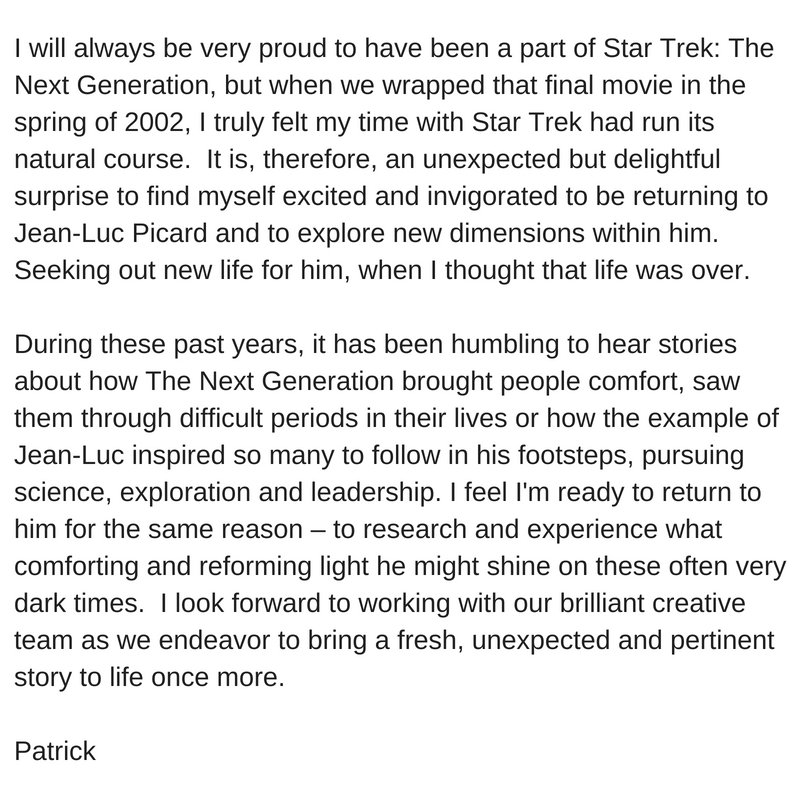 I will always be very proud to have been a part of Star Trek: The Next Generation, but when we wrapped that final movie in the spring of 2002, I truly felt my time with Star Trek had run its natural course.  It is, therefore, an unexpected but delightful surprise to find myself excited and invigorated to be returning to Jean-Luc Picard and to explore new dimensions within him. Seeking out new life for him, when I thought that life was over.

During these past years, it has been humbling to hear stories about how The Next Generation brought people comfort, saw them through difficult periods in their lives or how the example of Jean-Luc inspired so many to follow in his footsteps, pursuing science, exploration and leadership. I feel I'm ready to return to him for the same reason – to research and experience what comforting and reforming light he might shine on these often very dark times.  I look forward to working with our brilliant creative team as we endeavor to bring a fresh, unexpected and pertinent story to life once more.

Patrick